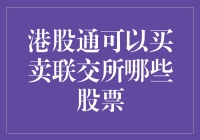 港股通可以买卖联交所哪些股票